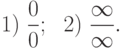 1) $\frac{0}{0}$;   2) $\frac{\infty}{\infty}$.